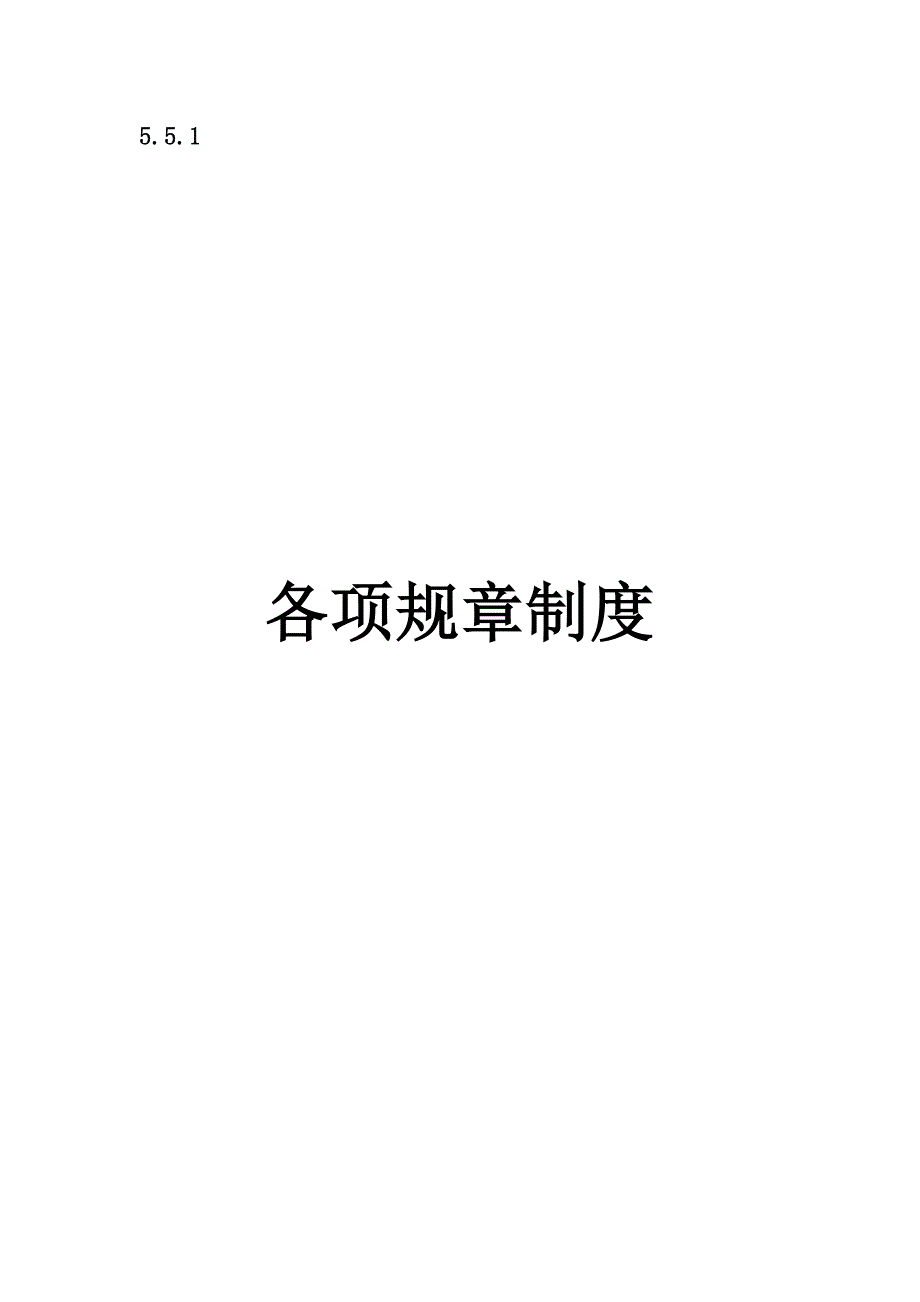 5.5.1

各项规章制度